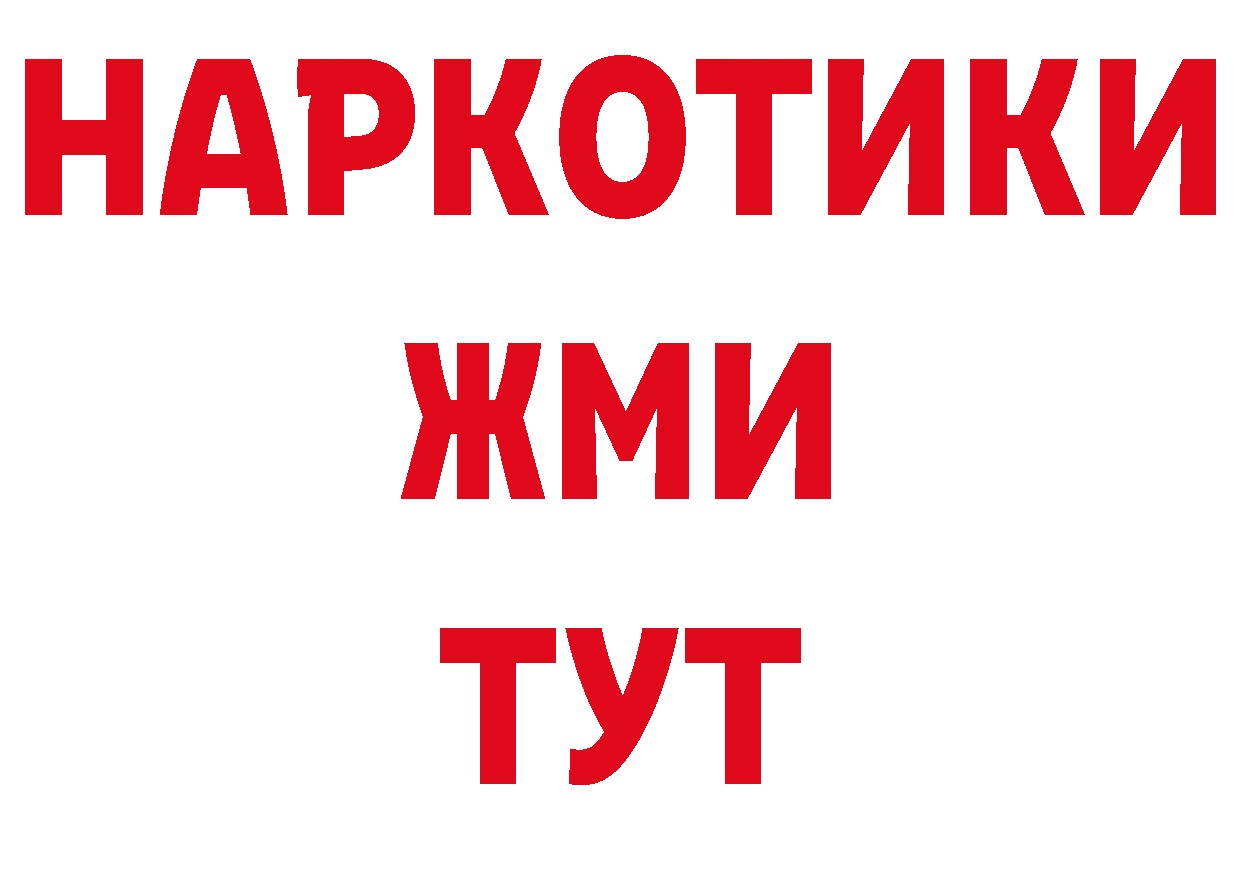 НАРКОТИКИ
ЖМИ
ТУТ